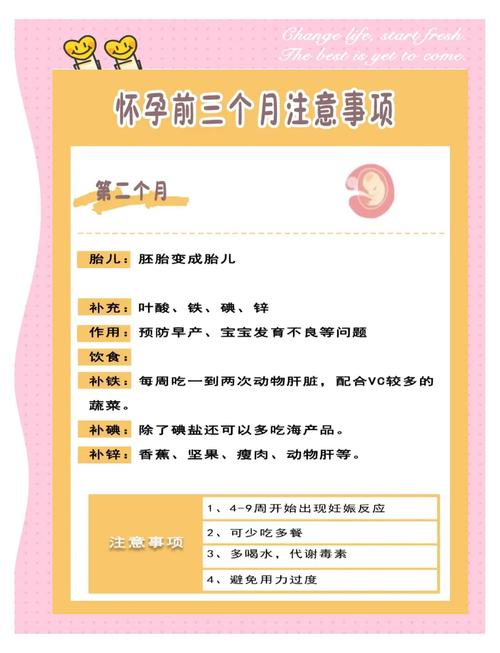 Change life, start fresh.
The best is yet to come.

怀孕前三个月注意事项

第二个月

胎儿：胚胎变成胎儿

补充：叶酸、铁、碘、锌

作用：预防早产、宝宝发育不良等问题

饮食：

补铁：每周吃一到两次动物肝脏，配合VC较多的蔬菜。

补碘：除了碘盐还可以多吃海产品。

补锌：香蕉、坚果、瘦肉、动物肝等。

注意事项

1、4-9周开始出现妊娠反应

2、可少吃多餐

3、多喝水，代谢毒素

4、避免用力过度